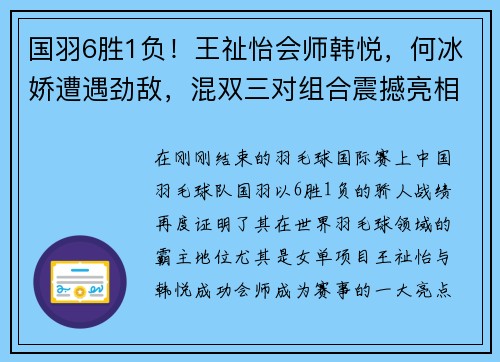 国羽6胜1负！王祉怡会师韩悦，何冰娇遭遇劲敌，混双三对组合震撼亮相

在刚刚结束的羽毛球国际赛上中国羽毛球队国羽以6胜1负的骄人战绩再度证明了其在世界羽毛球领域的霸主地位尤其是女单项目王祉怡与韩悦成功会师成为赛事的一大亮点